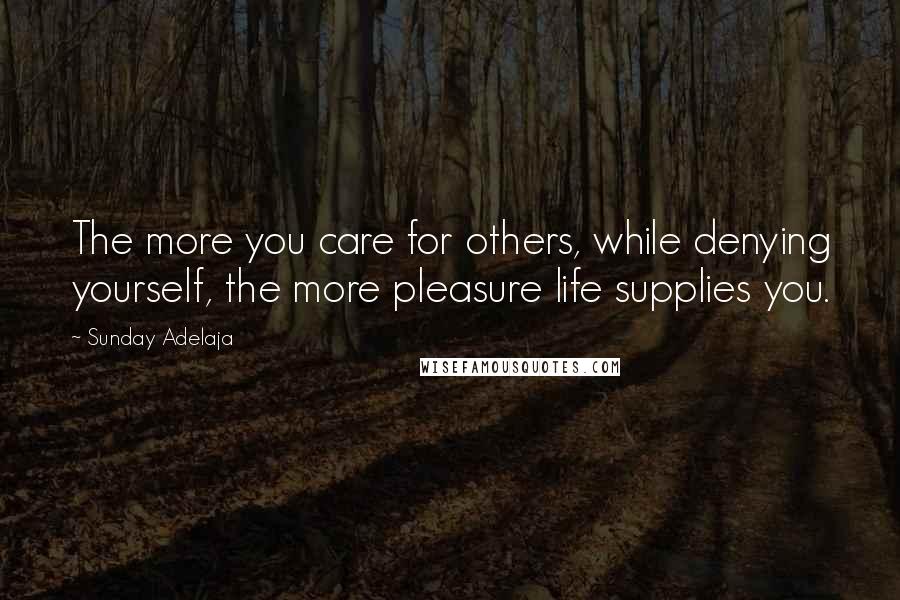 The more you care for others, while denying yourself, the more pleasure life supplies you.

~ Sunday Adelaja

WISEFAMOUSQUOTES.COM